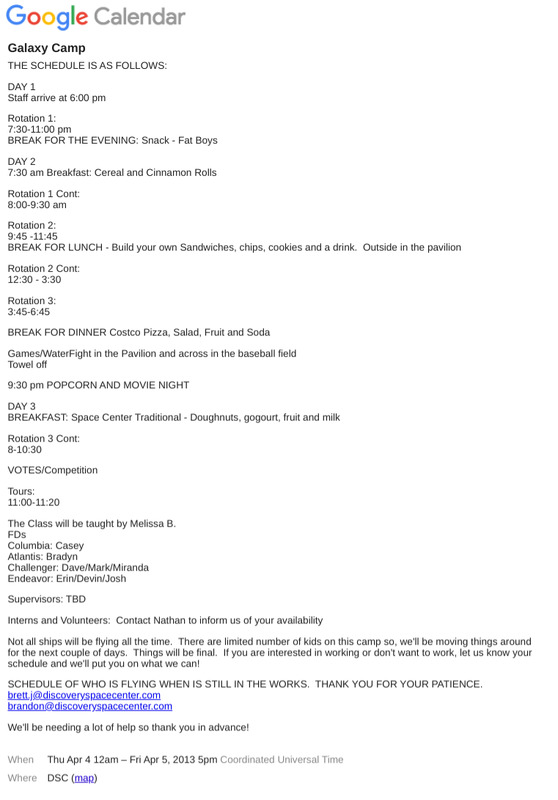 Google Calendar

Galaxy Camp

THE SCHEDULE IS AS FOLLOWS:

DAY 1
Staff arrive at 6:00 pm

Rotation 1:
7:30-11:00 pm
BREAK FOR THE EVENING: Snack - Fat Boys

DAY 2
7:30 am Breakfast: Cereal and Cinnamon Rolls

Rotation 1 Cont:
8:00-9:30 am

Rotation 2:
9:45 -11:45
BREAK FOR LUNCH - Build your own Sandwiches, chips, cookies and a drink. Outside in the pavilion

Rotation 2 Cont:
12:30 - 3:30

Rotation 3:
3:45-6:45

BREAK FOR DINNER Costco Pizza, Salad, Fruit and Soda

Games/WaterFight in the Pavilion and across in the baseball field
Towel off

9:30 pm POPCORN AND MOVIE NIGHT

DAY 3
BREAKFAST: Space Center Traditional - Doughnuts, gogourt, fruit and milk

Rotation 3 Cont:
8-10:30

VOTES/Competition

Tours:
11:00-11:20

The Class will be taught by Melissa B.
FDs
Columbia: Casey
Atlantis: Bradyn
Challenger: Dave/Mark/Miranda
Endeavor: Erin/Devin/Josh

Supervisors: TBD

Interns and Volunteers: Contact Nathan to inform us of your availability

Not all ships will be flying all the time. There are limited number of kids on this camp so, we'll be moving things around for the next couple of days. Things will be final. If you are interested in working or don't want to work, let us know your schedule and we'll put you on what we can!

SCHEDULE OF WHO IS FLYING WHEN IS STILL IN THE WORKS. THANK YOU FOR YOUR PATIENCE.
brett.j@discoveryspacecenter.com
brandon@discoveryspacecenter.com

We'll be needing a lot of help so thank you in advance!

When Thu Apr 4 12am – Fri Apr 5, 2013 5pm Coordinated Universal Time

Where DSC (map)